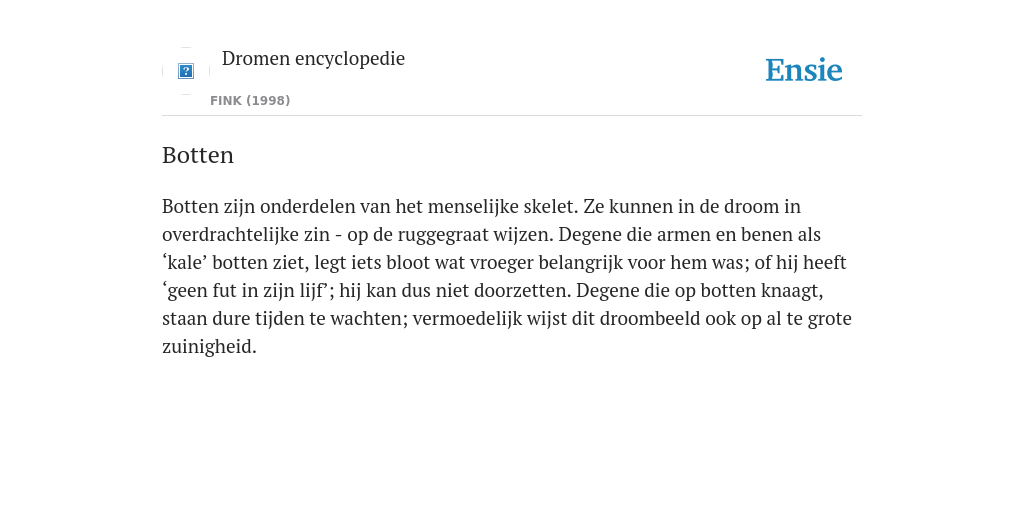 Dromen encyclopedie

FINK (1998)

Ensie

Botten

Botten zijn onderdelen van het menselijke skelet. Ze kunnen in de droom in overdrachtelijke zin - op de ruggegraat wijzen. Degene die armen en benen als ‘kale’ botten ziet, legt iets bloot wat vroeger belangrijk voor hem was; of hij heeft ‘geen fut in zijn lijf’; hij kan dus niet doorzetten. Degene die op botten knaagt, staan dure tijden te wachten; vermoedelijk wijst dit droombeeld ook op al te grote zuinigheid.